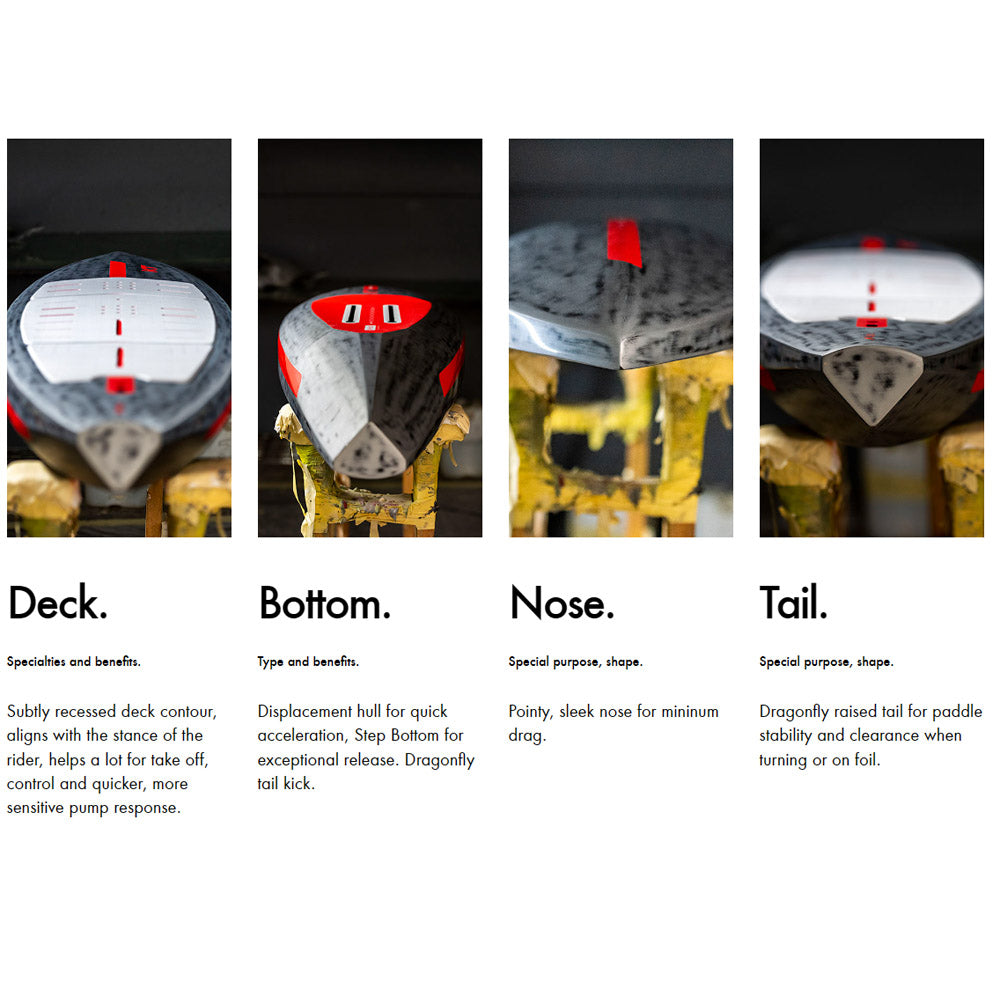 Deck.

Specialties and benefits.

Subtly recessed deck contour, aligns with the stance of the rider, helps a lot for take off, control and quicker, more sensitive pump response.

Bottom.

Type and benefits.

Displacement hull for quick acceleration, Step Bottom for exceptional release. Dragonfly tail kick.

Nose.

Special purpose, shape.

Pointy, sleek nose for mininum drag.

Tail.

Special purpose, shape.

Dragonfly raised tail for paddle stability and clearance when turning or on foil.